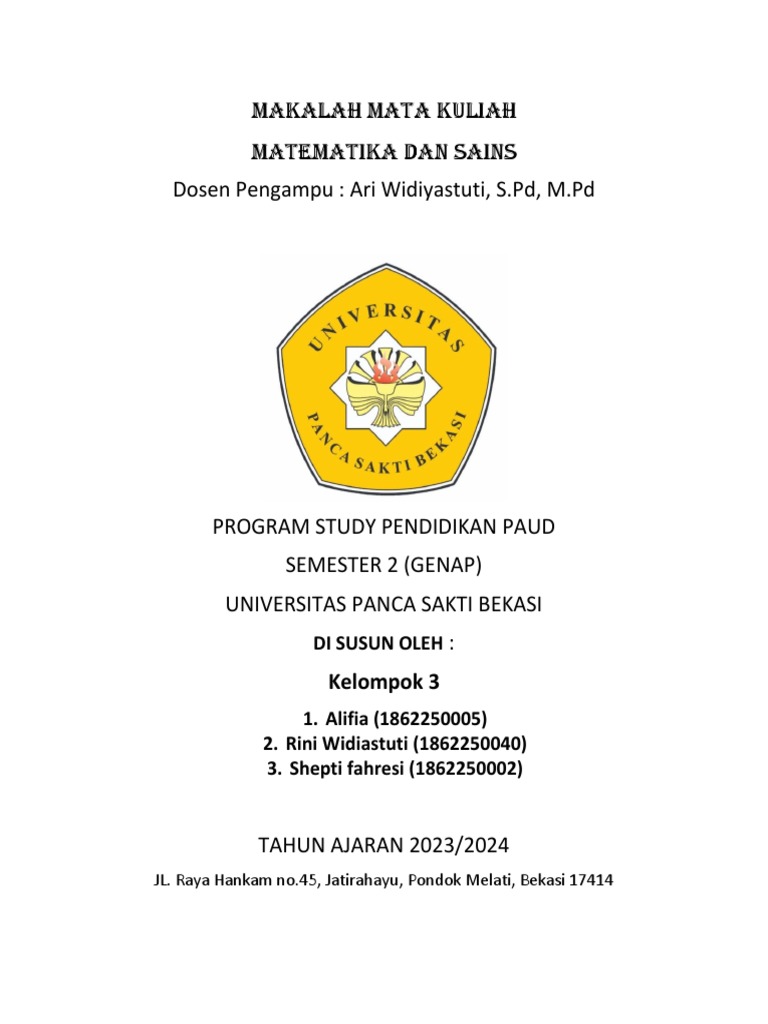 MAKALAH MATA KULIAH

MATEMATIKA DAN SAINS

Dosen Pengampu : Ari Widiyastuti, S.Pd, M.Pd

UNIVERSITAS

PANCA SAKTI BEKASI

PROGRAM STUDY PENDIDIKAN PAUD

SEMESTER 2 (GENAP)

UNIVERSITAS PANCA SAKTI BEKASI

DI SUSUN OLEH :

Kelompok 3

1. Alifia (1862250005)
2. Rini Widiastuti (1862250040)
3. Shepti fahresi (1862250002)

TAHUN AJARAN 2023/2024

JL. Raya Hankam no.45, Jatirahayu, Pondok Melati, Bekasi 17414